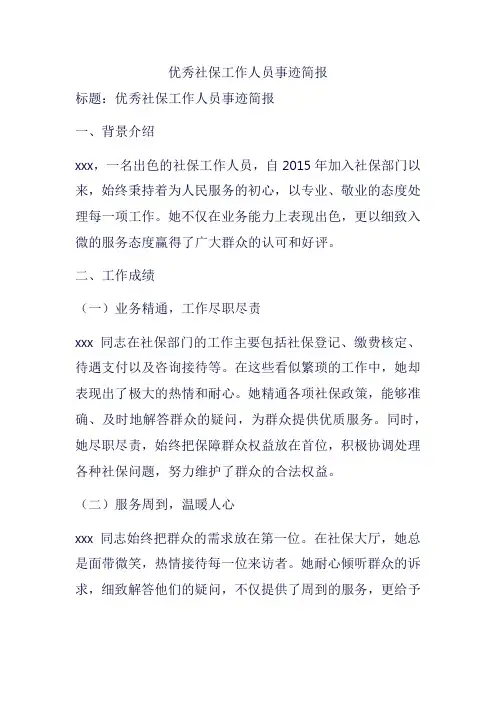 优秀社保工作人员事迹简报

标题：优秀社保工作人员事迹简报

一、背景介绍

xxx，一名出色的社保工作人员，自 2015 年加入社保部门以来，始终秉持着为人民服务的初心，以专业、敬业的态度处理每一项工作。她不仅在业务能力上表现出色，更以细致入微的服务态度赢得了广大群众的认可和好评。

二、工作成绩

（一）业务精通，工作尽职尽责

xxx 同志在社保部门的工作主要包括社保登记、缴费核定、待遇支付以及咨询接待等。在这些看似繁琐的工作中，她却表现出了极大的热情和耐心。她精通各项社保政策，能够准确、及时地解答群众的疑问，为群众提供优质服务。同时，她尽职尽责，始终把保障群众权益放在首位，积极协调处理各种社保问题，努力维护了群众的合法权益。

（二）服务周到，温暖人心

xxx 同志始终把群众的需求放在第一位。在社保大厅，她总是面带微笑，热情接待每一位来访者。她耐心倾听群众的诉求，细致解答他们的疑问，不仅提供了周到的服务，更给予